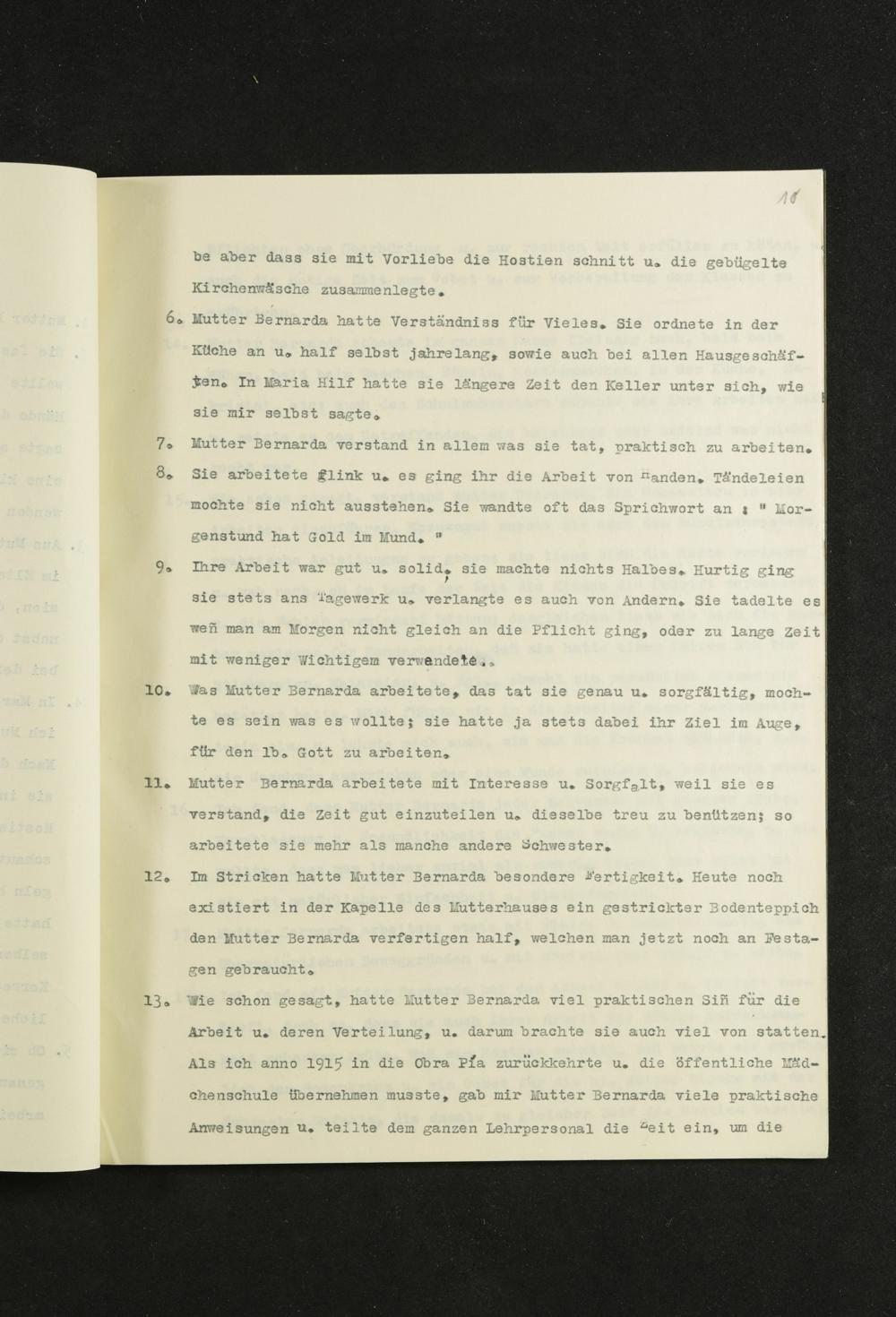 11

be aber dass sie mit Vorliebe die Hostien schnitt u. die gebügelte Kirchenwäsche zusammenlegte.

6. Mutter Bernarda hatte Verständniss für Vieles. Sie ordnete in der Küche an u. half selbst jahrelang, sowie auch bei allen Hausgeschäften. In Maria Hilf hatte sie längere Zeit den Keller unter sich, wie sie mir selbst sagte.

7. Mutter Bernarda verstand in allem was sie tat, praktisch zu arbeiten.

8. Sie arbeitete flink u. es ging ihr die Arbeit von Handen. Tändeleien mochte sie nicht ausstehen. Sie wandte oft das Sprichwort an : " Morgenstund hat Gold im Mund. "

9. Ihre Arbeit war gut u. solid, sie machte nichts Halbes. Hurtig ging sie stets ans Tagewerk u. verlangte es auch von Andern. Sie tadelte es weñ man am Morgen nicht gleich an die Pflicht ging, oder zu lange Zeit mit weniger Wichtigem verwendete..

10. Was Mutter Bernarda arbeitete, das tat sie genau u. sorgfältig, mochte es sein was es wollte; sie hatte ja stets dabei ihr Ziel im Auge, für den lb. Gott zu arbeiten.

11. Mutter Bernarda arbeitete mit Interesse u. Sorgfalt, weil sie es verstand, die Zeit gut einzuteilen u. dieselbe treu zu benützen; so arbeitete sie mehr als manche andere Schwester.

12. Im Stricken hatte Mutter Bernarda besondere Fertigkeit. Heute noch existiert in der Kapelle des Mutterhauses ein gestrickter Bodenteppich den Mutter Bernarda verfertigen half, welchen man jetzt noch an Festagen gebraucht.

13. Wie schon gesagt, hatte Mutter Bernarda viel praktischen Siñ für die Arbeit u. deren Verteilung, u. darum brachte sie auch viel von statten. Als ich anno 1915 in die Obra Pía zurückkehrte u. die öffentliche Mädchenschule übernehmen musste, gab mir Mutter Bernarda viele praktische Anweisungen u. teilte dem ganzen Lehrpersonal die Zeit ein, um die